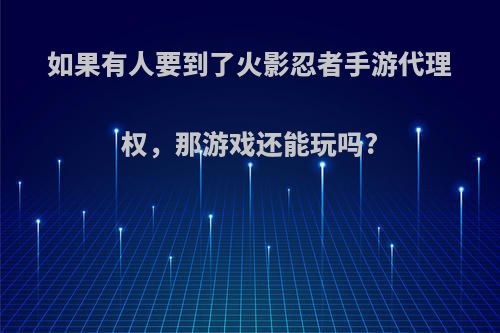 如果有人要到了火影忍者手游代理权，那游戏还能玩吗?